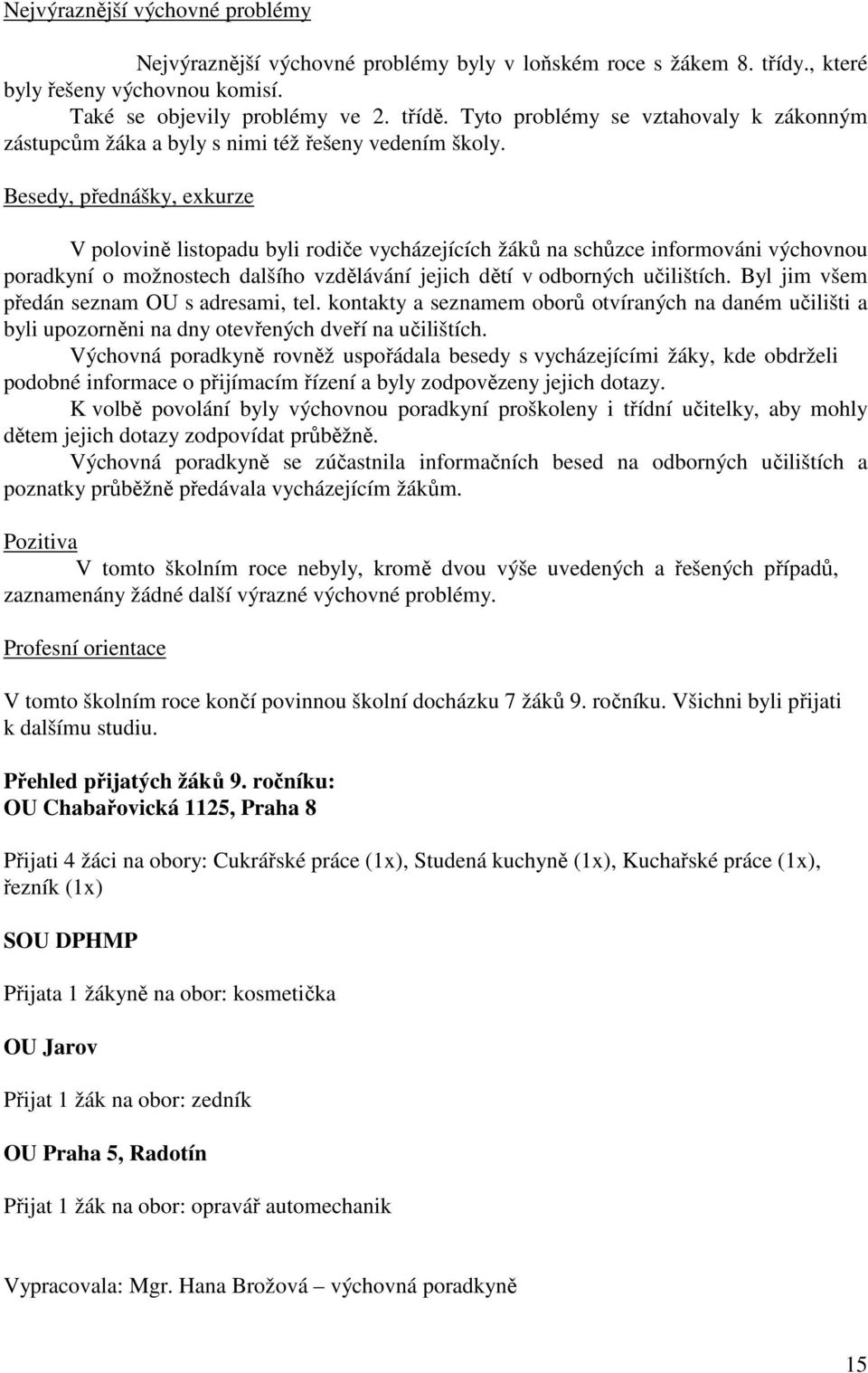 Nejvýraznější výchovné problémy

Nejvýraznější výchovné problémy byly v loňském roce s žákem 8. třídy., které byly řešeny výchovnou komisí.
Také se objevily problémy ve 2. třídě. Tyto problémy se vztahovaly k zákonným zástupcům žáka a byly s nimi též řešeny vedením školy.

Besedy, přednášky, exkurze

V polovině listopadu byli rodiče vycházejících žáků na schůzce informováni výchovnou poradkyní o možnostech dalšího vzdělávání jejich dětí v odborných učilištích. Byl jim všem předán seznam OU s adresami, tel. kontakty a seznamem oborů otvíraných na daném učilišti a byli upozorněni na dny otevřených dveří na učilištích.
Výchovná poradkyně rovněž uspořádala besedy s vycházejícími žáky, kde obdrželi podobné informace o přijímacím řízení a byly zodpovězeny jejich dotazy.
K volbě povolání byly výchovnou poradkyní proškoleny i třídní učitelky, aby mohly dětem jejich dotazy zodpovídat průběžně.
Výchovná poradkyně se zúčastnila informačních besed na odborných učilištích a poznatky průběžně předávala vycházejícím žákům.

Pozitiva
V tomto školním roce nebyly, kromě dvou výše uvedených a řešených případů, zaznamenány žádné další výrazné výchovné problémy.

Profesní orientace

V tomto školním roce končí povinnou školní docházku 7 žáků 9. ročníku. Všichni byli přijati k dalšímu studiu.

Přehled přijatých žáků 9. ročníku:
OU Chabařovická 1125, Praha 8

Přijati 4 žáci na obory: Cukrářské práce (1x), Studená kuchyně (1x), Kuchařské práce (1x), řezník (1x)

SOU DPHMP

Přijata 1 žákyně na obor: kosmetička

OU Jarov

Přijat 1 žák na obor: zedník

OU Praha 5, Radotín

Přijat 1 žák na obor: opravář automechanik

Vypracovala: Mgr. Hana Brožová – výchovná poradkyně

15